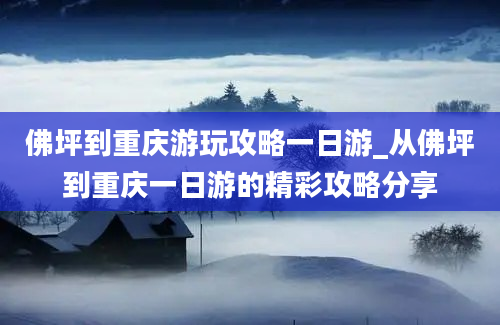 佛坪到重庆游玩攻略一日游_从佛坪到重庆一日游的精彩攻略分享